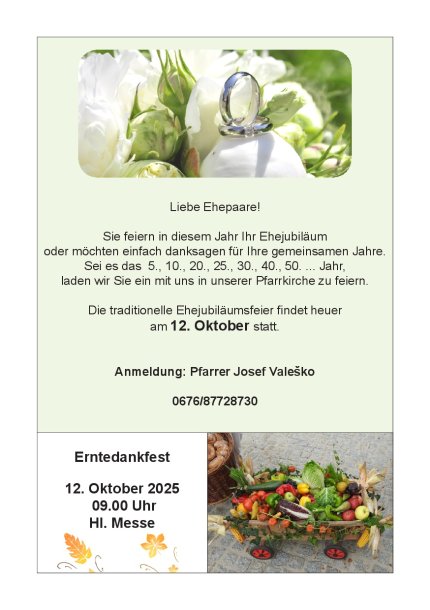 Liebe Ehepaare!

Sie feiern in diesem Jahr Ihr Ehejubiläum oder möchten einfach danksagen für Ihre gemeinsamen Jahre. Sei es das 5., 10., 20., 25., 30., 40., 50. ... Jahr, laden wir Sie ein mit uns in unserer Pfarrkirche zu feiern.

Die traditionelle Ehejubiläumsfeier findet heuer am 12. Oktober statt.

Anmeldung: Pfarrer Josef Valeško

0676/87728730

Erntedankfest

12. Oktober 2025
09.00 Uhr
Hl. Messe